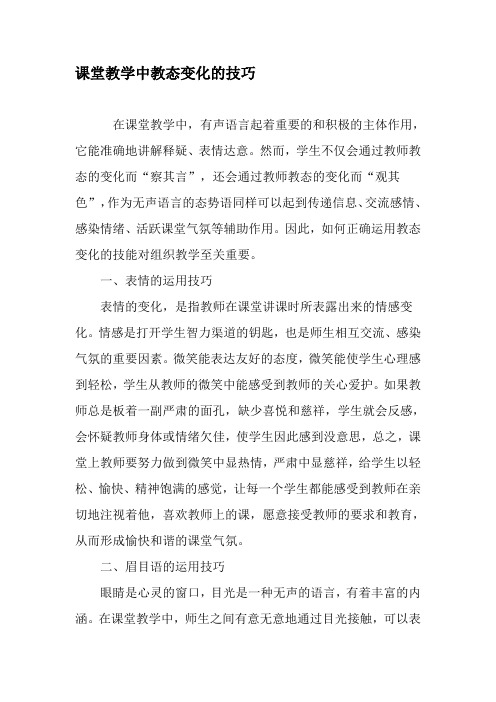 课堂教学中教态变化的技巧

在课堂教学中，有声语言起着重要的和积极的主体作用，它能准确地讲解释疑、表情达意。然而，学生不仅会通过教师教态的变化而“察其言”，还会通过教师教态的变化而“观其色”，作为无声语言的态势语同样可以起到传递信息、交流感情、感染情绪、活跃课堂气氛等辅助作用。因此，如何正确运用教态变化的技能对组织教学至关重要。

一、表情的运用技巧

表情的变化，是指教师在课堂讲课时所表露出来的情感变化。情感是打开学生智力渠道的钥匙，也是师生相互交流、感染气氛的重要因素。微笑能表达友好的态度，微笑能使学生心理感到轻松，学生从教师的微笑中能感受到教师的关心爱护。如果教师总是板着一副严肃的面孔，缺少喜悦和慈祥，学生就会反感，会怀疑教师身体或情绪欠佳，使学生因此感到没意思，总之，课堂上教师要努力做到微笑中显热情，严肃中显慈祥，给学生以轻松、愉快、精神饱满的感觉，让每一个学生都能感受到教师在亲切地注视着他，喜欢教师上的课，愿意接受教师的要求和教育，从而形成愉快和谐的课堂气氛。

二、眉目语的运用技巧

眼睛是心灵的窗口，目光是一种无声的语言，有着丰富的内涵。在课堂教学中，师生之间有意无意地通过目光接触，可以表